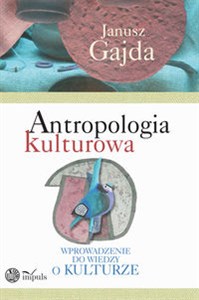 Janusz
Gajda

Antropologia
kulturowa

WPROWADZENIE
DO WIEDZY
O KULTURZE

impuls